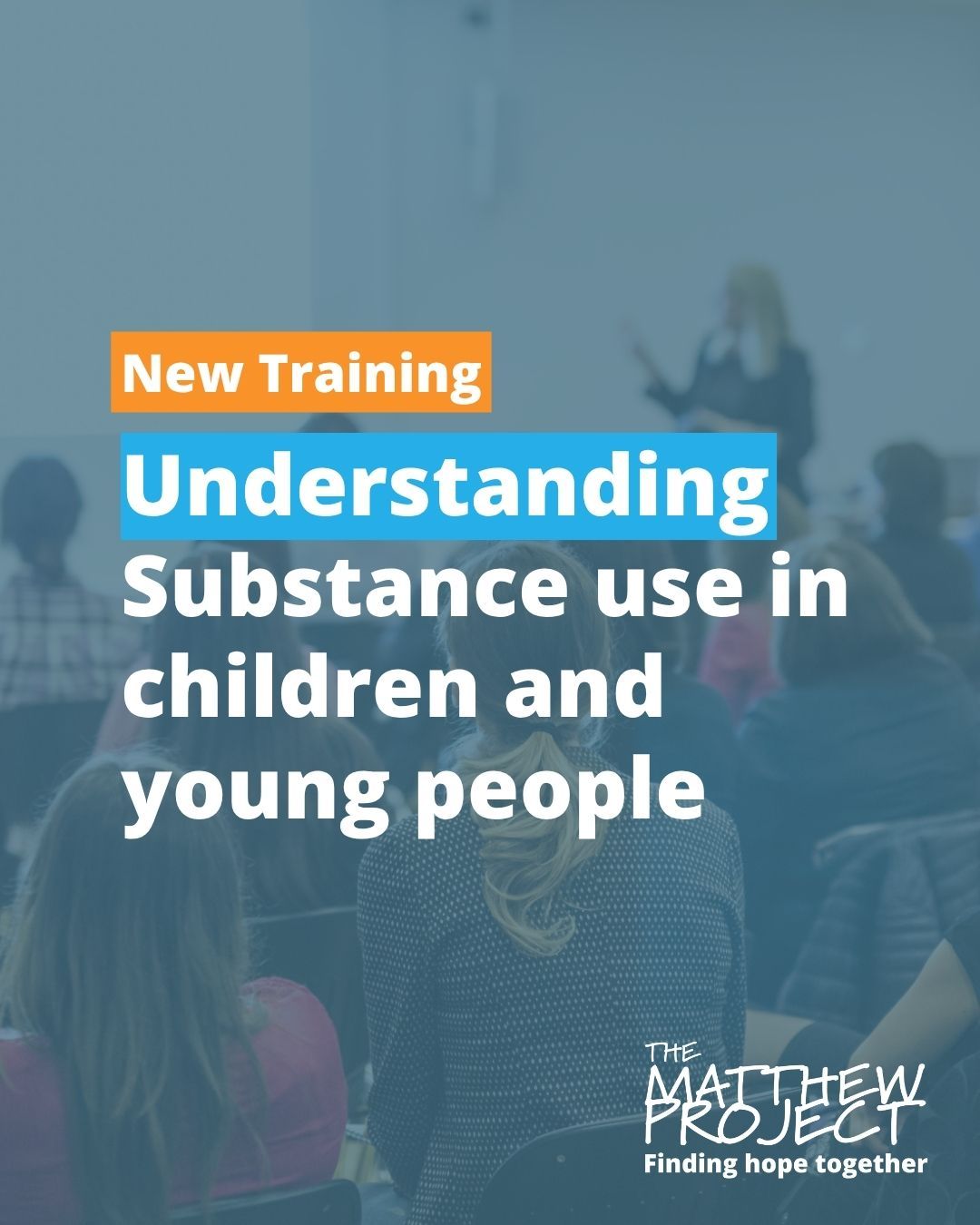 New Training

Understanding Substance use in children and young people

THE MATTHEW PROJECT
Finding hope together